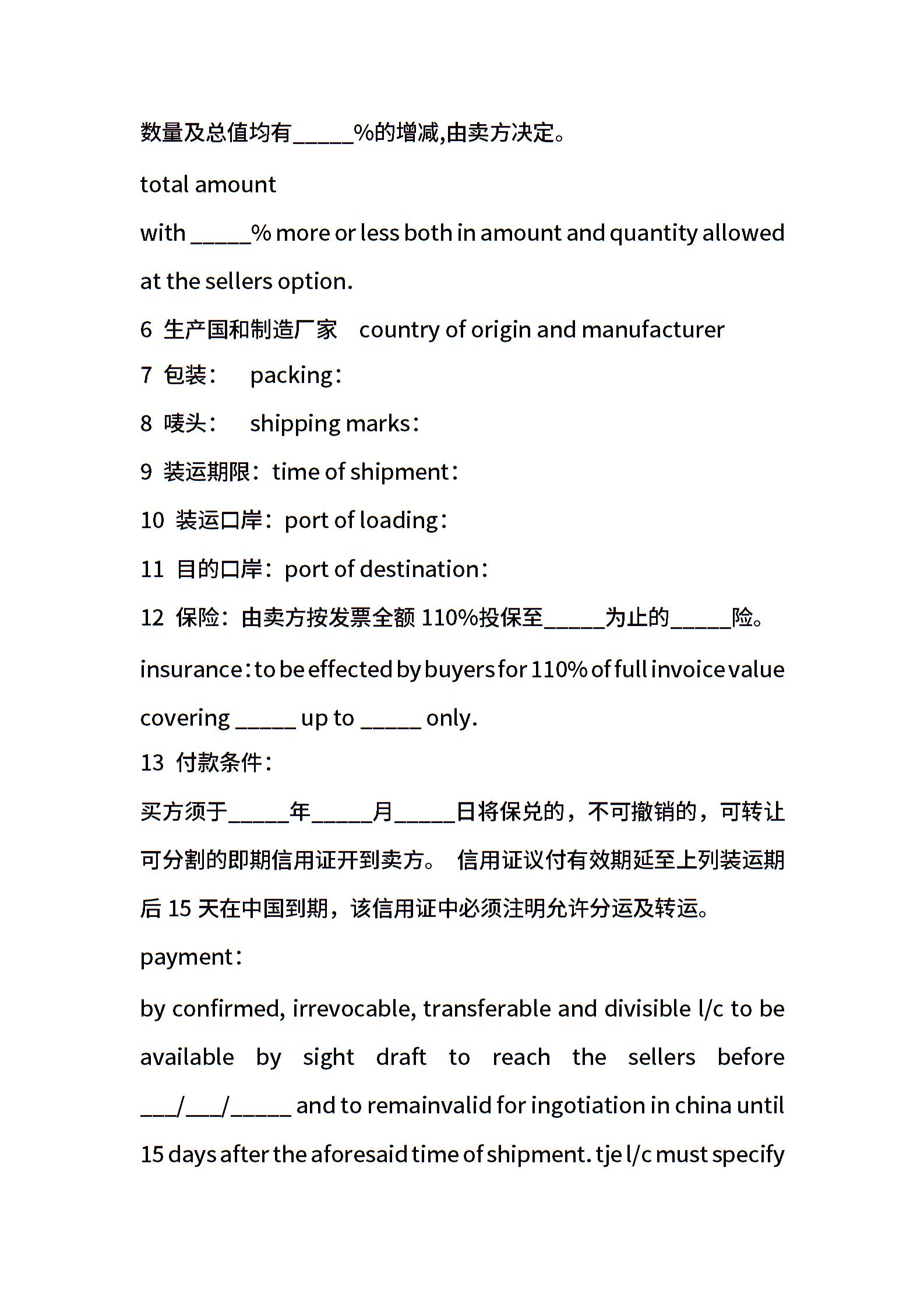 数量及总值均有_____%的增减,由卖方决定。

total amount

with _____% more or less both in amount and quantity allowed at the sellers option.

6 生产国和制造厂家 country of origin and manufacturer

7 包装： packing：

8 唛头： shipping marks：

9 装运期限：time of shipment：

10 装运口岸：port of loading：

11 目的口岸：port of destination：

12 保险：由卖方按发票全额 110%投保至_____为止的_____险。

insurance：to be effected by buyers for 110% of full invoice value covering _____ up to _____ only.

13 付款条件：

买方须于_____年_____月_____日将保兑的，不可撤销的，可转让可分割的即期信用证开到卖方。 信用证议付有效期延至上列装运期后 15 天在中国到期，该信用证中必须注明允许分运及转运。

payment：

by confirmed, irrevocable, transferable and divisible l/c to be available by sight draft to reach the sellers before ___/___/_____ and to remainvalid for ingotiation in china until 15 days after the aforesaid time of shipment. tje l/c must specify